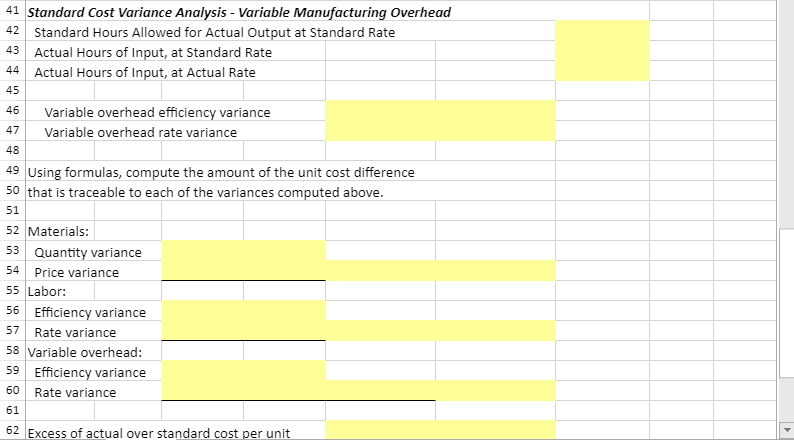 41 Standard Cost Variance Analysis - Variable Manufacturing Overhead
42 Standard Hours Allowed for Actual Output at Standard Rate
43 Actual Hours of Input, at Standard Rate
44 Actual Hours of Input, at Actual Rate
45
46 Variable overhead efficiency variance
47 Variable overhead rate variance
48
49 Using formulas, compute the amount of the unit cost difference
50 that is traceable to each of the variances computed above.
51
52 Materials:
53 Quantity variance
54 Price variance
55 Labor:
56 Efficiency variance
57 Rate variance
58 Variable overhead:
59 Efficiency variance
60 Rate variance
61
62 Excess of actual over standard cost per unit